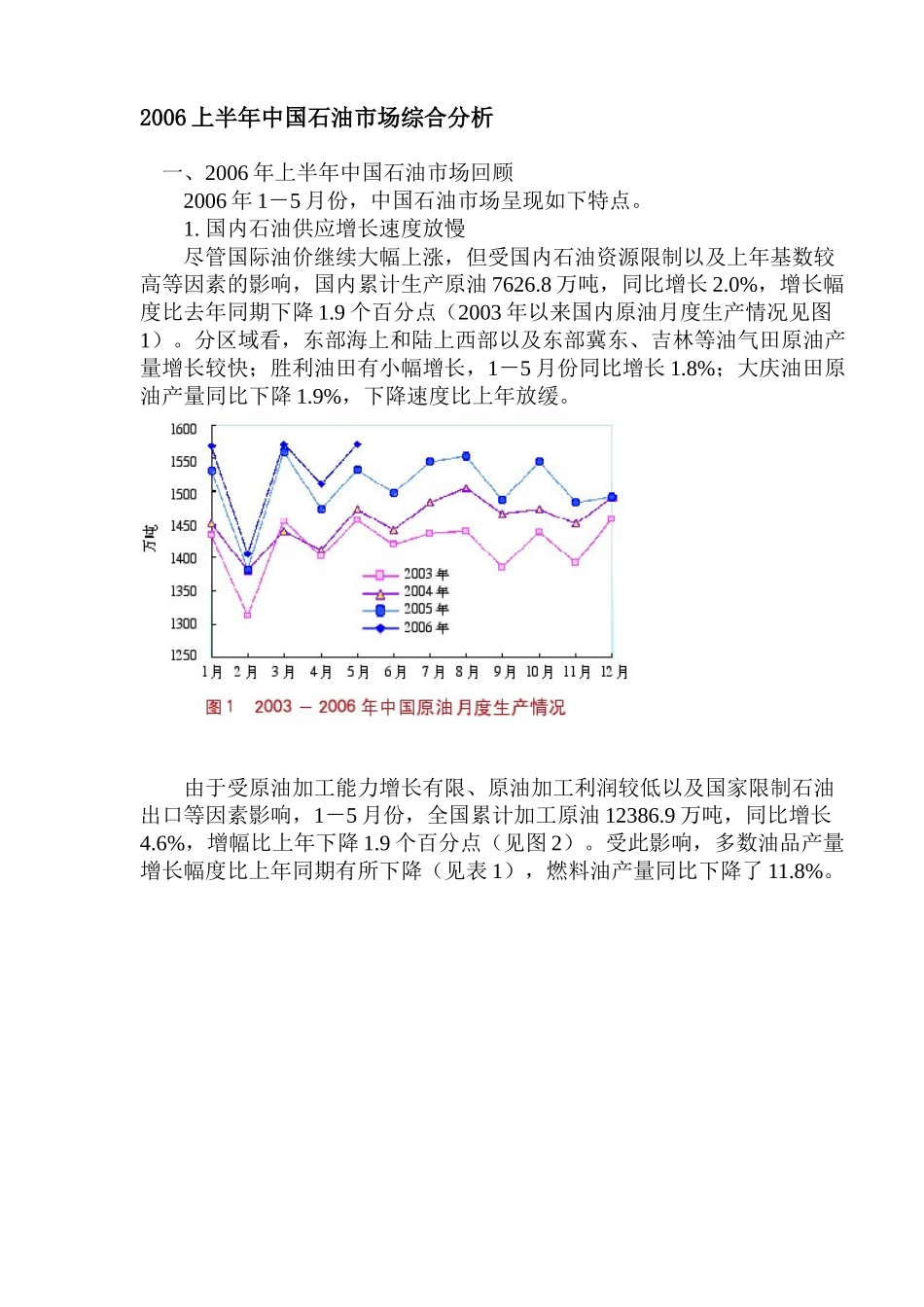 2006 上半年中国石油市场综合分析

一、2006 年上半年中国石油市场回顾

2006 年 1－5 月份，中国石油市场呈现如下特点。

1. 国内石油供应增长速度放慢

尽管国际油价继续大幅上涨，但受国内石油资源限制以及上年基数较高等因素的影响，国内累计生产原油 7626.8 万吨，同比增长 2.0%，增长幅度比去年同期下降 1.9 个百分点（2003 年以来国内原油月度生产情况见图 1）。分区域看，东部海上和陆上西部以及东部冀东、吉林等油气田原油产量增长较快；胜利油田有小幅增长，1－5 月份同比增长 1.8%；大庆油田原油产量同比下降 1.9%，下降速度比上年放缓。

1600
1550
1500
1450
1400
1350
1300
1250
万吨
2003 年
2004 年
2005 年
2006 年
1月 2月 3月 4月 5月 6月 7月 8月 9月 10月 11月 12月

图 1 2003 － 2006 年中国原油月度生产情况

由于受原油加工能力增长有限、原油加工利润较低以及国家限制石油出口等因素影响，1－5 月份，全国累计加工原油 12386.9 万吨，同比增长 4.6%，增幅比上年下降 1.9 个百分点（见图 2）。受此影响，多数油品产量增长幅度比上年同期有所下降（见表 1），燃料油产量同比下降了 11.8%。